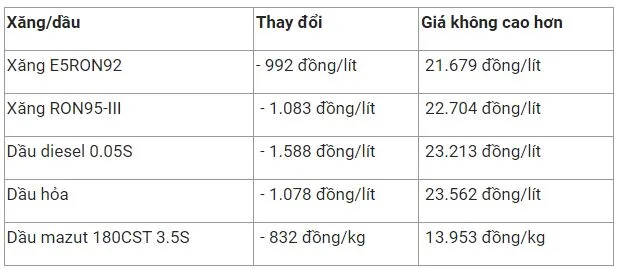 | Xăng/dầu | Thay đổi | Giá không cao hơn |
|---|---|---|
| Xăng E5RON92 | - 992 đồng/lít | 21.679 đồng/lít |
| Xăng RON95-III | - 1.083 đồng/lít | 22.704 đồng/lít |
| Dầu diesel 0.05S | - 1.588 đồng/lít | 23.213 đồng/lít |
| Dầu hỏa | - 1.078 đồng/lít | 23.562 đồng/lít |
| Dầu mazut 180CST 3.5S | - 832 đồng/kg | 13.953 đồng/kg |